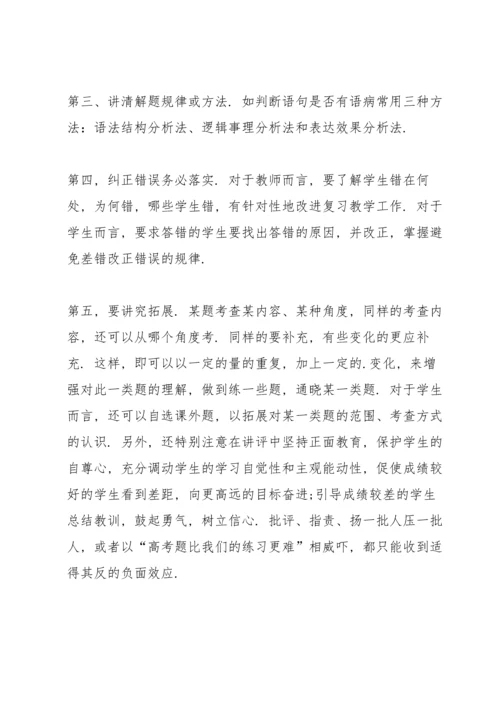 第三、讲清解题规律或方法. 如判断语句是否有语病常用三种方法：语法结构分析法、逻辑事理分析法和表达效果分析法.

第四，纠正错误务必落实. 对于教师而言，要了解学生错在何处，为何错，哪些学生错，有针对性地改进复习教学工作. 对于学生而言，要求答错的学生要找出答错的原因，并改正，掌握避免差错改正错误的规律.

第五，要讲究拓展. 某题考查某内容、某种角度，同样的考查内容，还可以从哪个角度考. 同样的要补充，有些变化的更应补充. 这样，即可以以一定的量的重复，加上一定的.变化，来增强对此一类题的理解，做到练一些题，通晓某一类题. 对于学生而言，还可以自选课外题，以拓展对某一类题的范围、考查方式的认识. 另外，还特别注意在讲评中坚持正面教育，保护学生的自尊心，充分调动学生的学习自觉性和主观能动性，促使成绩较好的学生看到差距，向更高远的目标奋进;引导成绩较差的学生总结教训，鼓起勇气，树立信心. 批评、指责、扬一批人压一批人，或者以“高考题比我们的练习更难”相威吓，都只能收到适得其反的负面效应.